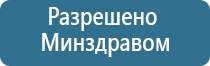 Разрешено
Минздравом